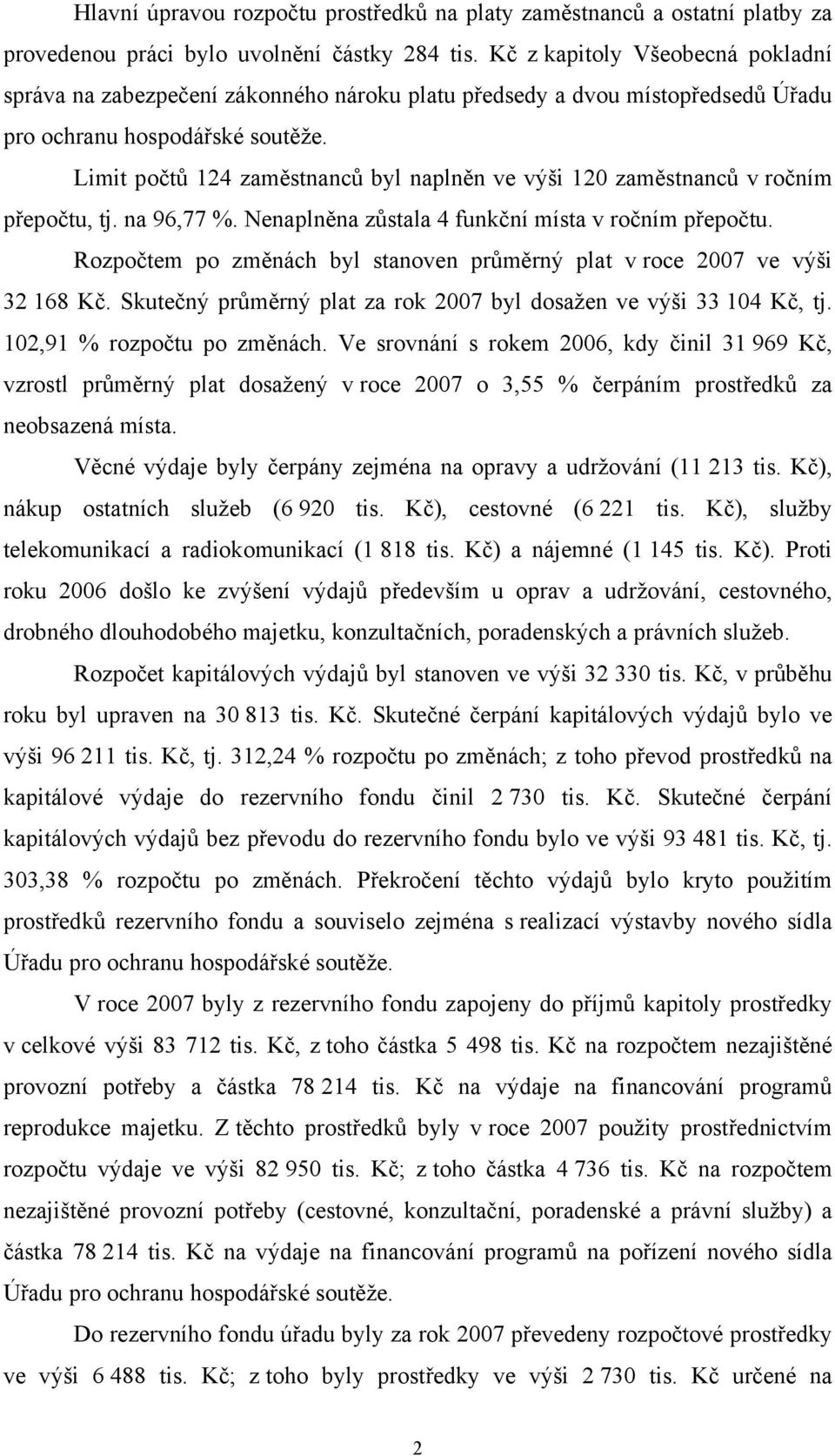 Hlavní úpravou rozpočtu prostředků na platy zaměstnanců a ostatní platby za provedenou práci bylo uvolnění částky 284 tis. Kč z kapitoly Všeobecná pokladní správa na zabezpečení zákonného nároku platu předsedy a dvou místopředsedů Úřadu pro ochranu hospodářské soutěže.

Limit počtů 124 zaměstnanců byl naplněn ve výši 120 zaměstnanců v ročním přepočtu, tj. na 96,77 %. Nenaplněna zůstala 4 funkční místa v ročním přepočtu.

Rozpočtem po změnách byl stanoven průměrný plat v roce 2007 ve výši 32 168 Kč. Skutečný průměrný plat za rok 2007 byl dosažen ve výši 33 104 Kč, tj. 102,91 % rozpočtu po změnách. Ve srovnání s rokem 2006, kdy činil 31 969 Kč, vzrostl průměrný plat dosažený v roce 2007 o 3,55 % čerpáním prostředků za neobsazená místa.

Věcné výdaje byly čerpány zejména na opravy a udržování (11 213 tis. Kč), nákup ostatních služeb (6 920 tis. Kč), cestovné (6 221 tis. Kč), služby telekomunikací a radiokomunikací (1 818 tis. Kč) a nájemné (1 145 tis. Kč). Proti roku 2006 došlo ke zvýšení výdajů především u oprav a udržování, cestovného, drobného dlouhodobého majetku, konzultačních, poradenských a právních služeb.

Rozpočet kapitálových výdajů byl stanoven ve výši 32 330 tis. Kč, v průběhu roku byl upraven na 30 813 tis. Kč. Skutečné čerpání kapitálových výdajů bylo ve výši 96 211 tis. Kč, tj. 312,24 % rozpočtu po změnách; z toho převod prostředků na kapitálové výdaje do rezervního fondu činil 2 730 tis. Kč. Skutečné čerpání kapitálových výdajů bez převodu do rezervního fondu bylo ve výši 93 481 tis. Kč, tj. 303,38 % rozpočtu po změnách. Překročení těchto výdajů bylo kryto použitím prostředků rezervního fondu a souviselo zejména s realizací výstavby nového sídla Úřadu pro ochranu hospodářské soutěže.

V roce 2007 byly z rezervního fondu zapojeny do příjmů kapitoly prostředky v celkové výši 83 712 tis. Kč, z toho částka 5 498 tis. Kč na rozpočtem nezajištěné provozní potřeby a částka 78 214 tis. Kč na výdaje na financování programů reprodukce majetku. Z těchto prostředků byly v roce 2007 použity prostřednictvím rozpočtu výdaje ve výši 82 950 tis. Kč; z toho částka 4 736 tis. Kč na rozpočtem nezajištěné provozní potřeby (cestovné, konzultační, poradenské a právní služby) a částka 78 214 tis. Kč na výdaje na financování programů na pořízení nového sídla Úřadu pro ochranu hospodářské soutěže.

Do rezervního fondu úřadu byly za rok 2007 převedeny rozpočtové prostředky ve výši 6 488 tis. Kč; z toho byly prostředky ve výši 2 730 tis. Kč určené na

2